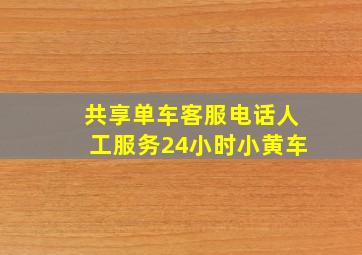 共享单车客服电话人工服务24小时小黄车